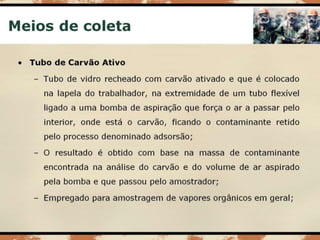 Meios de coleta

• Tubo de Carvão Ativo

– Tubo de vidro recheado com carvão ativado e que é colocado na lapela do trabalhador, na extremidade de um tubo flexível ligado a uma bomba de aspiração que força o ar a passar pelo interior, onde está o carvão, ficando o contaminante retido pelo processo denominado adsorsão;

– O resultado é obtido com base na massa de contaminante encontrada na análise do carvão e do volume de ar aspirado pela bomba e que passou pelo amostrador;

– Empregado para amostragem de vapores orgânicos em geral;